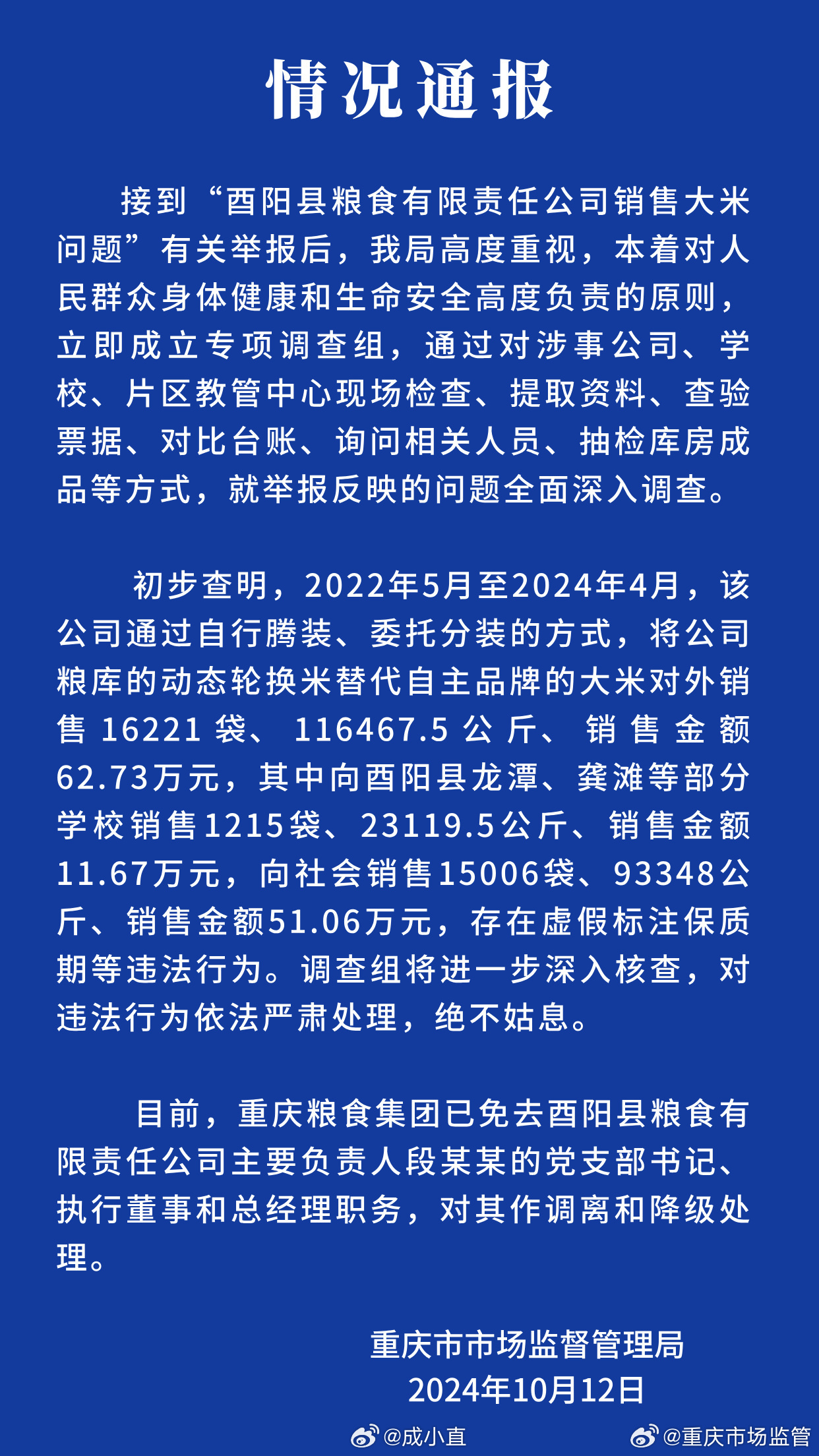 情况通报

接到“酉阳县粮食有限责任公司销售大米问题”有关举报后，我局高度重视，本着对人民群众身体健康和生命安全高度负责的原则，立即成立专项调查组，通过对涉事公司、学校、片区教管中心现场检查、提取资料、查验票据、对比台账、询问相关人员、抽检库房成品等方式，就举报反映的问题全面深入调查。

初步查明，2022年5月至2024年4月，该公司通过自行腾装、委托分装的方式，将公司粮库的动态轮换米替代自主品牌的大米对外销售16221袋、116467.5公斤、销售金额62.73万元，其中向酉阳县龙潭、龚滩等部分学校销售1215袋、23119.5公斤、销售金额11.67万元，向社会销售15006袋、93348公斤、销售金额51.06万元，存在虚假标注保质期等违法行为。调查组将进一步深入核查，对违法行为依法严肃处理，绝不姑息。

目前，重庆粮食集团已免去酉阳县粮食有限责任公司主要负责人段某某的党支部书记、执行董事和总经理职务，对其作调离和降级处理。

重庆市市场监督管理局
2024年10月12日

@成小直 @重庆市场监管